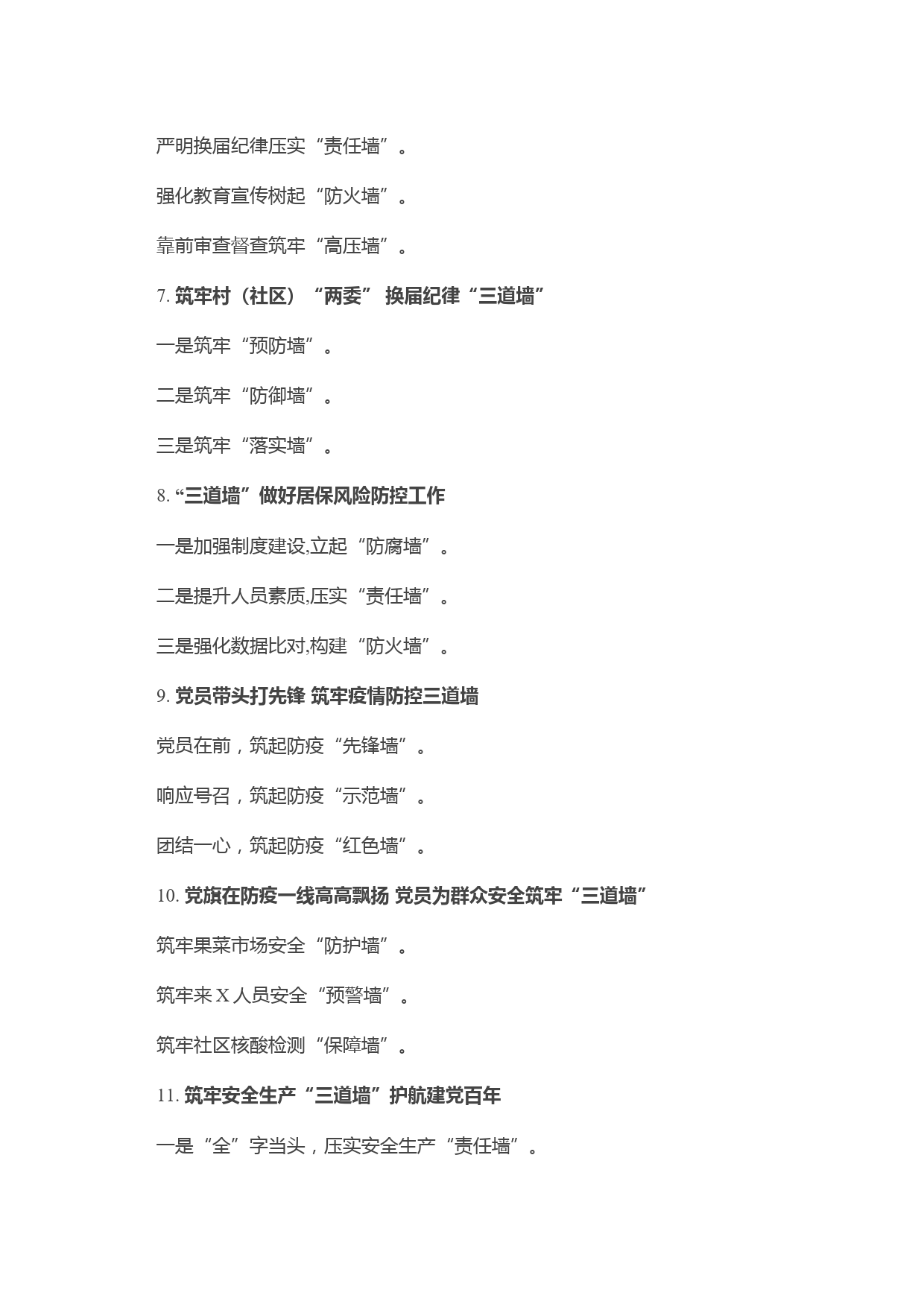 严明换届纪律压实“责任墙”。

强化教育宣传树起“防火墙”。

靠前审查督查筑牢“高压墙”。

7. 筑牢村（社区）“两委” 换届纪律“三道墙”

一是筑牢“预防墙”。

二是筑牢“防御墙”。

三是筑牢“落实墙”。

8. “三道墙”做好居保风险防控工作

一是加强制度建设,立起“防腐墙”。

二是提升人员素质,压实“责任墙”。

三是强化数据比对,构建“防火墙”。

9. 党员带头打先锋 筑牢疫情防控三道墙

党员在前，筑起防疫“先锋墙”。

响应号召，筑起防疫“示范墙”。

团结一心，筑起防疫“红色墙”。

10. 党旗在防疫一线高高飘扬 党员为群众安全筑牢“三道墙”

筑牢果菜市场安全“防护墙”。

筑牢来 X 人员安全“预警墙”。

筑牢社区核酸检测“保障墙”。

11. 筑牢安全生产“三道墙”护航建党百年

一是“全”字当头，压实安全生产“责任墙”。